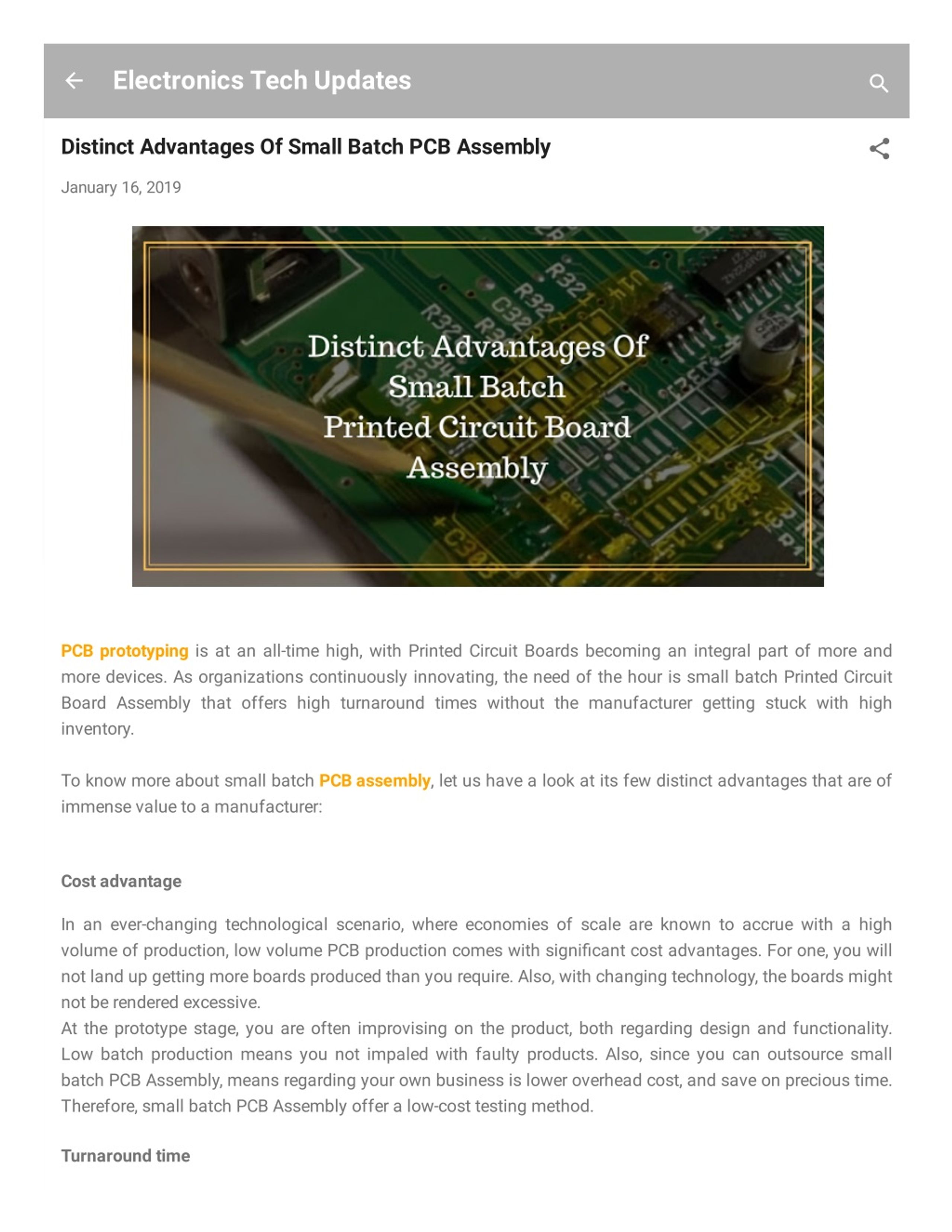 Electronics Tech Updates

Distinct Advantages Of Small Batch PCB Assembly

January 16, 2019

Distinct Advantages Of Small Batch Printed Circuit Board Assembly

PCB prototyping is at an all-time high, with Printed Circuit Boards becoming an integral part of more and more devices. As organizations continuously innovating, the need of the hour is small batch Printed Circuit Board Assembly that offers high turnaround times without the manufacturer getting stuck with high inventory.

To know more about small batch PCB assembly, let us have a look at its few distinct advantages that are of immense value to a manufacturer:

Cost advantage

In an ever-changing technological scenario, where economies of scale are known to accrue with a high volume of production, low volume PCB production comes with significant cost advantages. For one, you will not land up getting more boards produced than you require. Also, with changing technology, the boards might not be rendered excessive.
At the prototype stage, you are often improvising on the product, both regarding design and functionality. Low batch production means you not impaled with faulty products. Also, since you can outsource small batch PCB Assembly, means regarding your own business is lower overhead cost, and save on precious time. Therefore, small batch PCB Assembly offer a low-cost testing method.

Turnaround time